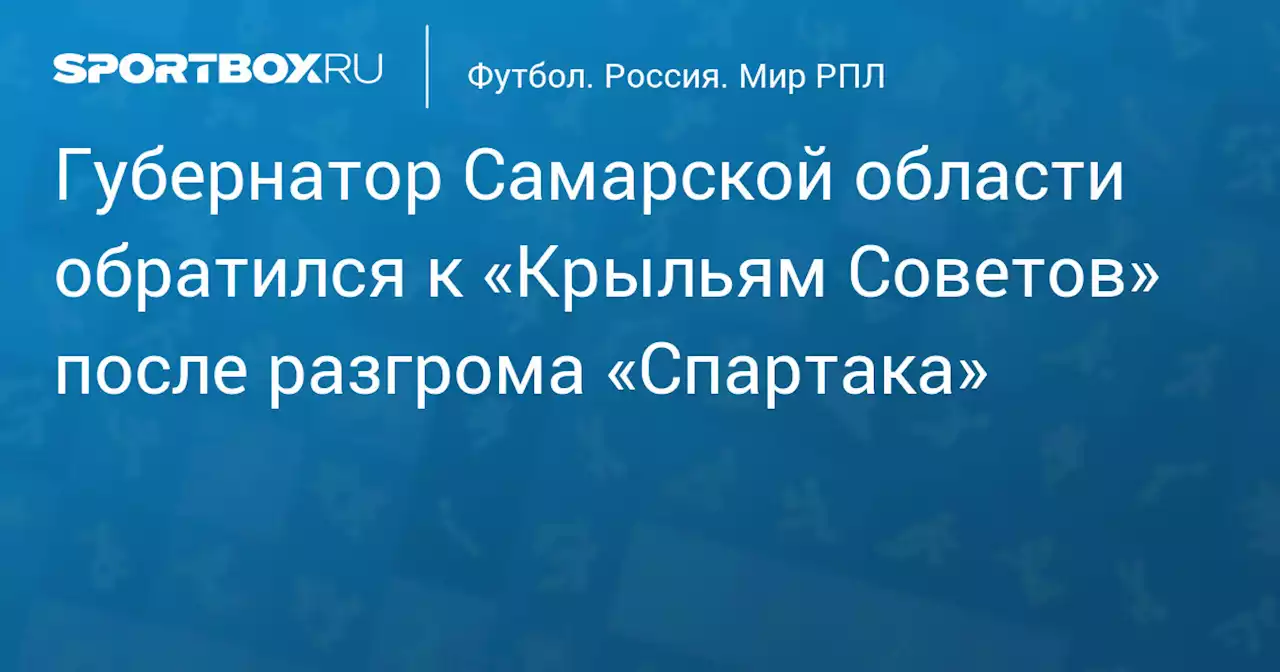 SPORTBOX.RU

Футбол. Россия. Мир РПЛ

Губернатор Самарской области обратился к «Крыльям Советов» после разгрома «Спартака»